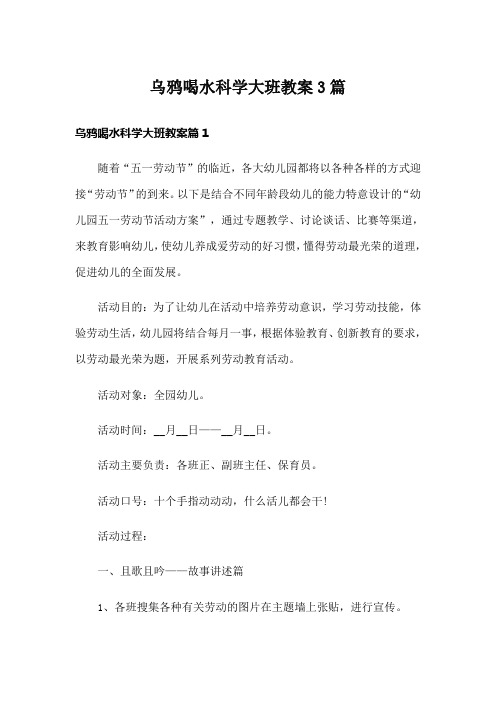 乌鸦喝水科学大班教案3篇

乌鸦喝水科学大班教案篇1

随着“五一劳动节”的临近，各大幼儿园都将以各种各样的方式迎接“劳动节”的到来。以下是结合不同年龄段幼儿的能力特意设计的“幼儿园五一劳动节活动方案”，通过专题教学、讨论谈话、比赛等渠道，来教育影响幼儿，使幼儿养成爱劳动的好习惯，懂得劳动最光荣的道理，促进幼儿的全面发展。

活动目的：为了让幼儿在活动中培养劳动意识，学习劳动技能，体验劳动生活，幼儿园将结合每月一事，根据体验教育、创新教育的要求，以劳动最光荣为题，开展系列劳动教育活动。

活动对象：全园幼儿。

活动时间：__月__日——__月__日。

活动主要负责：各班正、副班主任、保育员。

活动口号：十个手指动动动，什么活儿都会干!

活动过程：

一、且歌且吟——故事讲述篇

1、各班搜集各种有关劳动的图片在主题墙上张贴，进行宣传。